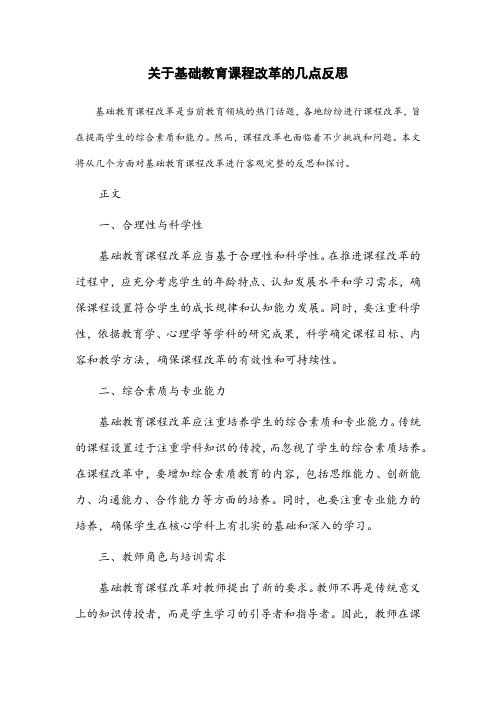 关于基础教育课程改革的几点反思

基础教育课程改革是当前教育领域的热门话题，各地纷纷进行课程改革，旨在提高学生的综合素质和能力。然而，课程改革也面临着不少挑战和问题。本文将从几个方面对基础教育课程改革进行客观完整的反思和探讨。

正文

一、合理性与科学性

基础教育课程改革应当基于合理性和科学性。在推进课程改革的过程中，应充分考虑学生的年龄特点、认知发展水平和学习需求，确保课程设置符合学生的成长规律和认知能力发展。同时，要注重科学性，依据教育学、心理学等学科的研究成果，科学确定课程目标、内容和教学方法，确保课程改革的有效性和可持续性。

二、综合素质与专业能力

基础教育课程改革应注重培养学生的综合素质和专业能力。传统的课程设置过于注重学科知识的传授，而忽视了学生的综合素质培养。在课程改革中，要增加综合素质教育的内容，包括思维能力、创新能力、沟通能力、合作能力等方面的培养。同时，也要注重专业能力的培养，确保学生在核心学科上有扎实的基础和深入的学习。

三、教师角色与培训需求

基础教育课程改革对教师提出了新的要求。教师不再是传统意义上的知识传授者，而是学生学习的引导者和指导者。因此，教师在课